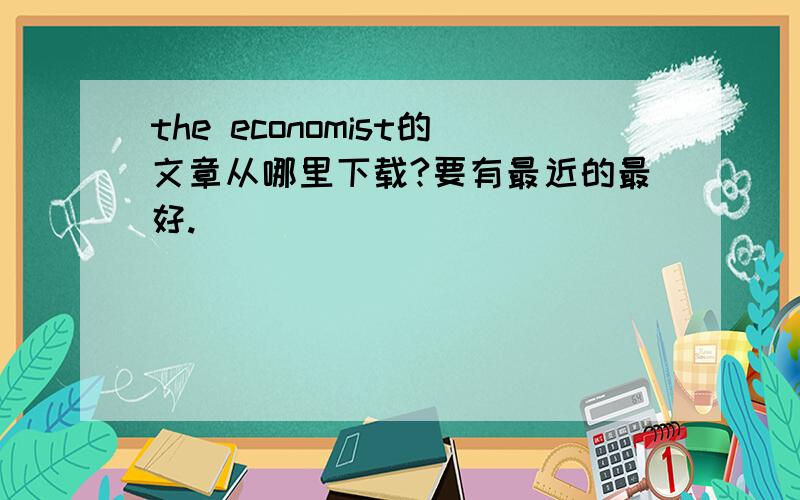 the economist的文章从哪里下载?要有最近的最好.